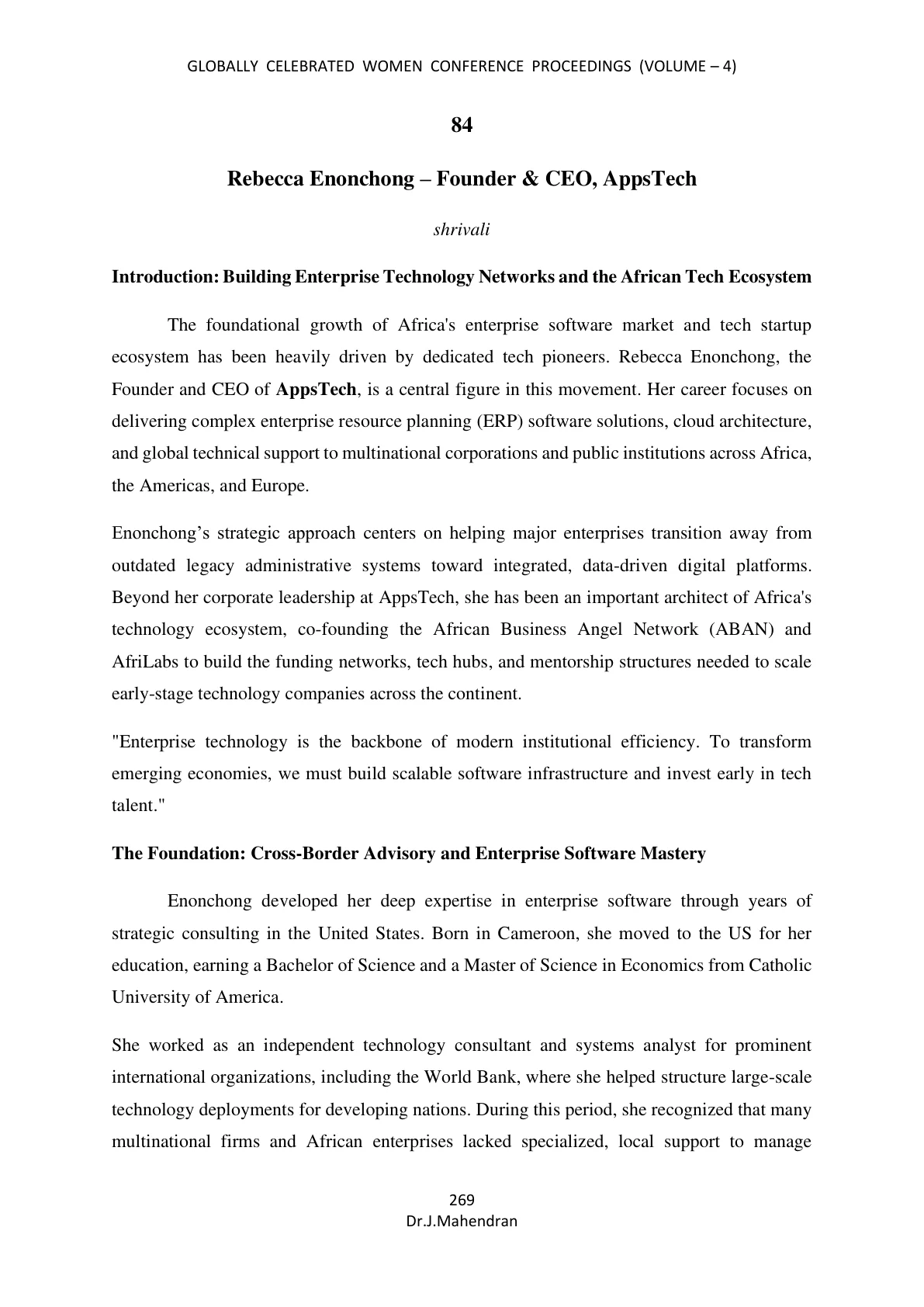 GLOBALLY CELEBRATED WOMEN CONFERENCE PROCEEDINGS (VOLUME – 4)

84

Rebecca Enonchong – Founder & CEO, AppsTech

shrivali

Introduction: Building Enterprise Technology Networks and the African Tech Ecosystem

The foundational growth of Africa's enterprise software market and tech startup ecosystem has been heavily driven by dedicated tech pioneers. Rebecca Enonchong, the Founder and CEO of AppsTech, is a central figure in this movement. Her career focuses on delivering complex enterprise resource planning (ERP) software solutions, cloud architecture, and global technical support to multinational corporations and public institutions across Africa, the Americas, and Europe.

Enonchong's strategic approach centers on helping major enterprises transition away from outdated legacy administrative systems toward integrated, data-driven digital platforms. Beyond her corporate leadership at AppsTech, she has been an important architect of Africa's technology ecosystem, co-founding the African Business Angel Network (ABAN) and AfriLabs to build the funding networks, tech hubs, and mentorship structures needed to scale early-stage technology companies across the continent.

"Enterprise technology is the backbone of modern institutional efficiency. To transform emerging economies, we must build scalable software infrastructure and invest early in tech talent."

The Foundation: Cross-Border Advisory and Enterprise Software Mastery

Enonchong developed her deep expertise in enterprise software through years of strategic consulting in the United States. Born in Cameroon, she moved to the US for her education, earning a Bachelor of Science and a Master of Science in Economics from Catholic University of America.

She worked as an independent technology consultant and systems analyst for prominent international organizations, including the World Bank, where she helped structure large-scale technology deployments for developing nations. During this period, she recognized that many multinational firms and African enterprises lacked specialized, local support to manage

269
Dr.J.Mahendran